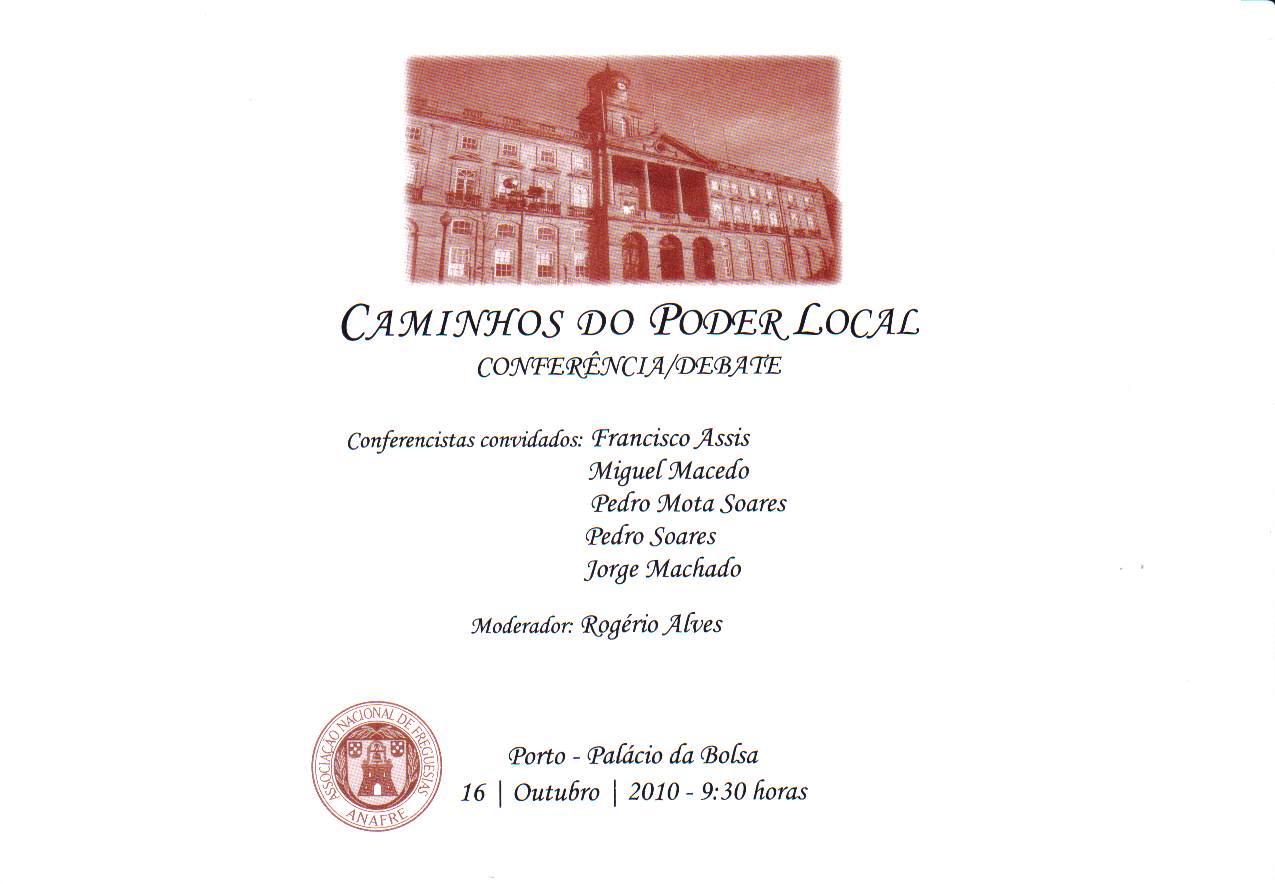 CAMINHOS DO PODER LOCAL
CONFERÊNCIA/DEBATE

Conferencistas convidados: Francisco Assis
Miguel Macedo
Pedro Mota Soares
Pedro Soares
Jorge Machado

Moderador: Rogério Alves

ASSOCIAÇÃO NACIONAL DE FREGUESIAS
ANAFRE

Porto - Palácio da Bolsa
16 | Outubro | 2010 - 9:30 horas